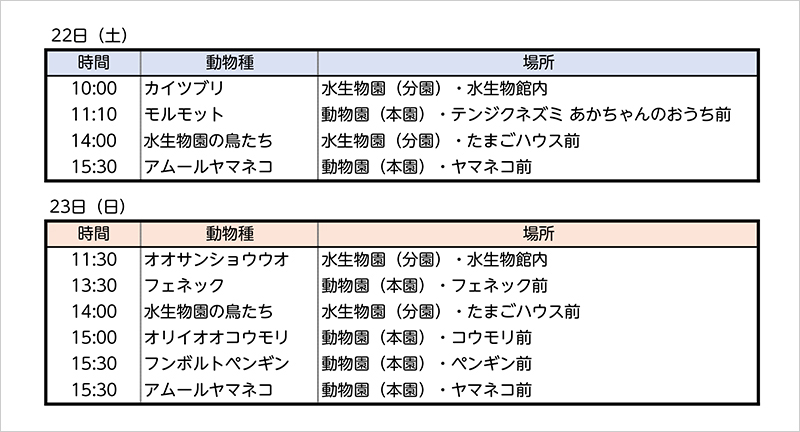 22日（土）

| 時間 | 動物種 | 場所 |
|---|---|---|
| 10:00 | カイツブリ | 水生物園（分園）・水生物館内 |
| 11:10 | モルモット | 動物園（本園）・テンジクネズミ あかちゃんのおうち前 |
| 14:00 | 水生物園の鳥たち | 水生物園（分園）・たまごハウス前 |
| 15:30 | アムールヤマネコ | 動物園（本園）・ヤマネコ前 |

23日（日）

| 時間 | 動物種 | 場所 |
|---|---|---|
| 11:30 | オオサンショウウオ | 水生物園（分園）・水生物館内 |
| 13:30 | フェネック | 動物園（本園）・フェネック前 |
| 14:00 | 水生物園の鳥たち | 水生物園（分園）・たまごハウス前 |
| 15:00 | オリイオオコウモリ | 動物園（本園）・コウモリ前 |
| 15:30 | フンボルトペンギン | 動物園（本園）・ペンギン前 |
| 15:30 | アムールヤマネコ | 動物園（本園）・ヤマネコ前 |